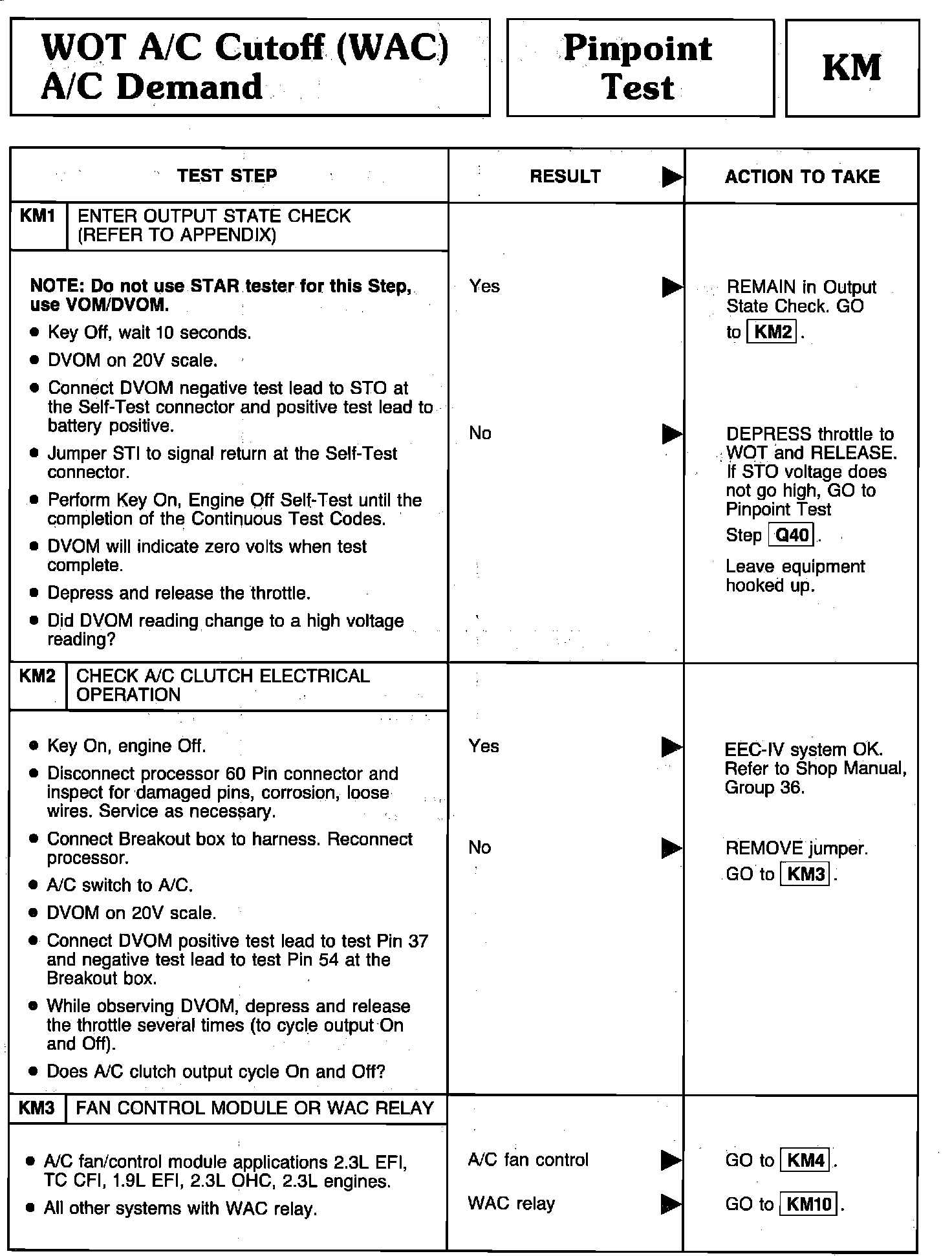 WOT A/C Cutoff (WAC) A/C Demand

Pinpoint Test

KM

| TEST STEP | RESULT ▶ | ACTION TO TAKE |
|---|---|---|
| KM1 ENTER OUTPUT STATE CHECK (REFER TO APPENDIX) | | |
| NOTE: Do not use STAR tester for this Step, use VOM/DVOM. • Key Off, wait 10 seconds. • DVOM on 20V scale. • Connect DVOM negative test lead to STO at the Self-Test connector and positive test lead to battery positive. • Jumper STI to signal return at the Self-Test connector. • Perform Key On, Engine Off Self-Test until the completion of the Continuous Test Codes. • DVOM will indicate zero volts when test complete. • Depress and release the throttle. • Did DVOM reading change to a high voltage reading? | Yes ▶ | REMAIN in Output State Check. GO to KM2. |
| | No ▶ | DEPRESS throttle to WOT and RELEASE. If STO voltage does not go high, GO to Pinpoint Test Step Q40. Leave equipment hooked up. |
| KM2 CHECK A/C CLUTCH ELECTRICAL OPERATION | | |
| • Key On, engine Off. • Disconnect processor 60 Pin connector and inspect for damaged pins, corrosion, loose wires. Service as necessary. • Connect Breakout box to harness. Reconnect processor. • A/C switch to A/C. • DVOM on 20V scale. • Connect DVOM positive test lead to test Pin 37 and negative test lead to test Pin 54 at the Breakout box. • While observing DVOM, depress and release the throttle several times (to cycle output On and Off). • Does A/C clutch output cycle On and Off? | Yes ▶ | EEC-IV system OK. Refer to Shop Manual, Group 36. |
| | No ▶ | REMOVE jumper. GO to KM3. |
| KM3 FAN CONTROL MODULE OR WAC RELAY | | |
| • A/C fan/control module applications 2.3L EFI, TC CFI, 1.9L EFI, 2.3L OHC, 2.3L engines. | A/C fan control ▶ | GO to KM4. |
| • All other systems with WAC relay. | WAC relay ▶ | GO to KM10. |